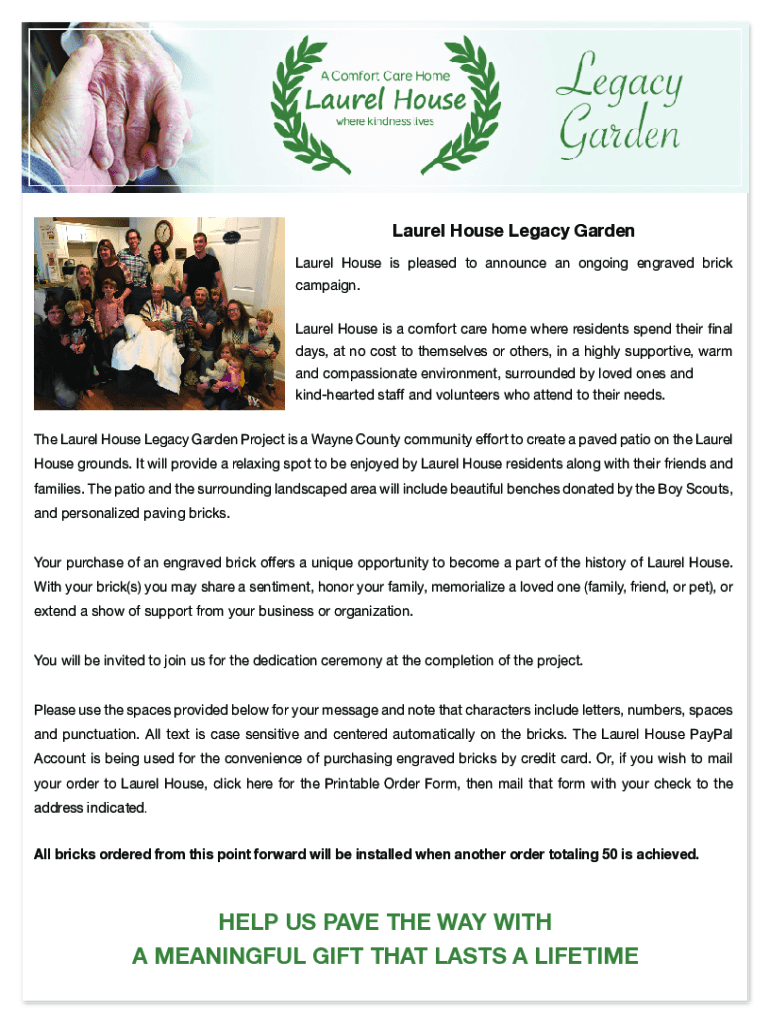 A Comfort Care Home
Laurel House
where kindness lives

Legacy Garden

Laurel House Legacy Garden

Laurel House is pleased to announce an ongoing engraved brick campaign.

Laurel House is a comfort care home where residents spend their final days, at no cost to themselves or others, in a highly supportive, warm and compassionate environment, surrounded by loved ones and kind-hearted staff and volunteers who attend to their needs.

The Laurel House Legacy Garden Project is a Wayne County community effort to create a paved patio on the Laurel House grounds. It will provide a relaxing spot to be enjoyed by Laurel House residents along with their friends and families. The patio and the surrounding landscaped area will include beautiful benches donated by the Boy Scouts, and personalized paving bricks.

Your purchase of an engraved brick offers a unique opportunity to become a part of the history of Laurel House. With your brick(s) you may share a sentiment, honor your family, memorialize a loved one (family, friend, or pet), or extend a show of support from your business or organization.

You will be invited to join us for the dedication ceremony at the completion of the project.

Please use the spaces provided below for your message and note that characters include letters, numbers, spaces and punctuation. All text is case sensitive and centered automatically on the bricks. The Laurel House PayPal Account is being used for the convenience of purchasing engraved bricks by credit card. Or, if you wish to mail your order to Laurel House, click here for the Printable Order Form, then mail that form with your check to the address indicated.

All bricks ordered from this point forward will be installed when another order totaling 50 is achieved.

HELP US PAVE THE WAY WITH
A MEANINGFUL GIFT THAT LASTS A LIFETIME